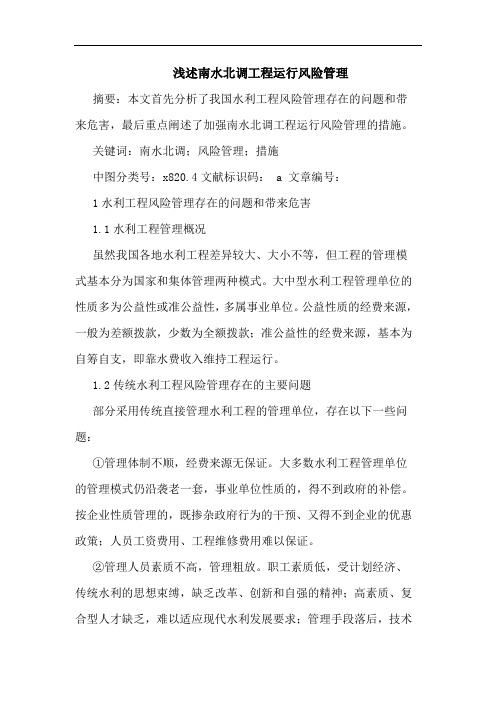 浅述南水北调工程运行风险管理

摘要：本文首先分析了我国水利工程风险管理存在的问题和带来危害，最后重点阐述了加强南水北调工程运行风险管理的措施。

关键词：南水北调；风险管理；措施

中图分类号：x820.4 文献标识码： a 文章编号：

1 水利工程风险管理存在的问题和带来危害

1.1 水利工程管理概况

虽然我国各地水利工程差异较大、大小不等，但工程的管理模式基本分为国家和集体管理两种模式。大中型水利工程管理单位的性质多为公益性或准公益性，多属事业单位。公益性质的经费来源，一般为差额拨款，少数为全额拨款；准公益性的经费来源，基本为自筹自支，即靠水费收入维持工程运行。

1.2 传统水利工程风险管理存在的主要问题

部分采用传统直接管理水利工程的管理单位，存在以下一些问题：

①管理体制不顺，经费来源无保证。大多数水利工程管理单位的管理模式仍沿袭老一套，事业单位性质的，得不到政府的补偿。按企业性质管理的，既掺杂政府行为的干预、又得不到企业的优惠政策；人员工资费用、工程维修费用难以保证。

②管理人员素质不高，管理粗放。职工素质低，受计划经济、传统水利的思想束缚，缺乏改革、创新和自强的精神；高素质、复合型人才缺乏，难以适应现代水利发展要求；管理手段落后，技术